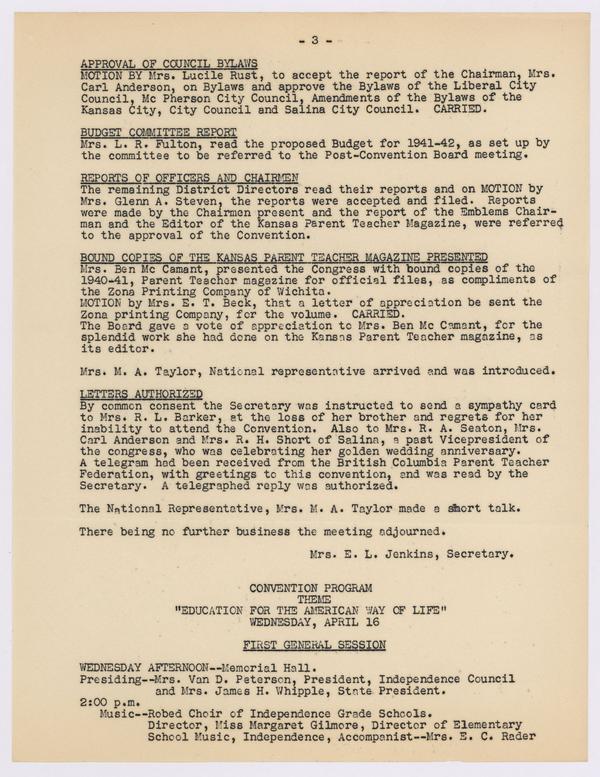 - 3 -

APPROVAL OF COUNCIL BYLAWS
MOTION BY Mrs. Lucile Rust, to accept the report of the Chairman, Mrs. Carl Anderson, on Bylaws and approve the Bylaws of the Liberal City Council, Mc Pherson City Council, Amendments of the Bylaws of the Kansas City, City Council and Salina City Council. CARRIED.

BUDGET COMMITTEE REPORT
Mrs. L. R. Fulton, read the proposed Budget for 1941-42, as set up by the committee to be referred to the Post-Convention Board meeting.

REPORTS OF OFFICERS AND CHAIRMEN
The remaining District Directors read their reports and on MOTION by Mrs. Glenn A. Steven, the reports were accepted and filed. Reports were made by the Chairmen present and the report of the Emblems Chairman and the Editor of the Kansas Parent Teacher Magazine, were referred to the approval of the Convention.

BOUND COPIES OF THE KANSAS PARENT TEACHER MAGAZINE PRESENTED
Mrs. Ben Mc Camant, presented the Congress with bound copies of the 1940-41, Parent Teacher magazine for official files, as compliments of the Zona Printing Company of Wichita.
MOTION by Mrs. E. T. Beck, that a letter of appreciation be sent the Zona printing Company, for the volume. CARRIED.
The Board gave a vote of appreciation to Mrs. Ben Mc Camant, for the splendid work she had done on the Kansas Parent Teacher magazine, as its editor.

Mrs. M. A. Taylor, National representative arrived and was introduced.

LETTERS AUTHORIZED
By common consent the Secretary was instructed to send a sympathy card to Mrs. R. L. Barker, at the loss of her brother and regrets for her inability to attend the Convention. Also to Mrs. R. A. Seaton, Mrs. Carl Anderson and Mrs. R. H. Short of Salina, a past Vicepresident of the congress, who was celebrating her golden wedding anniversary.
A telegram had been received from the British Columbia Parent Teacher Federation, with greetings to this convention, and was read by the Secretary. A telegraphed reply was authorized.

The National Representative, Mrs. M. A. Taylor made a short talk.

There being no further business the meeting adjourned.

Mrs. E. L. Jenkins, Secretary.

CONVENTION PROGRAM
THEME
"EDUCATION FOR THE AMERICAN WAY OF LIFE"
WEDNESDAY, APRIL 16

FIRST GENERAL SESSION

WEDNESDAY AFTERNOON--Memorial Hall.
Presiding--Mrs. Van D. Peterson, President, Independence Council and Mrs. James H. Whipple, State President.
2:00 p.m.
Music--Robed Choir of Independence Grade Schools.
Director, Miss Margaret Gilmore, Director of Elementary School Music, Independence, Accompanist--Mrs. E. C. Rader